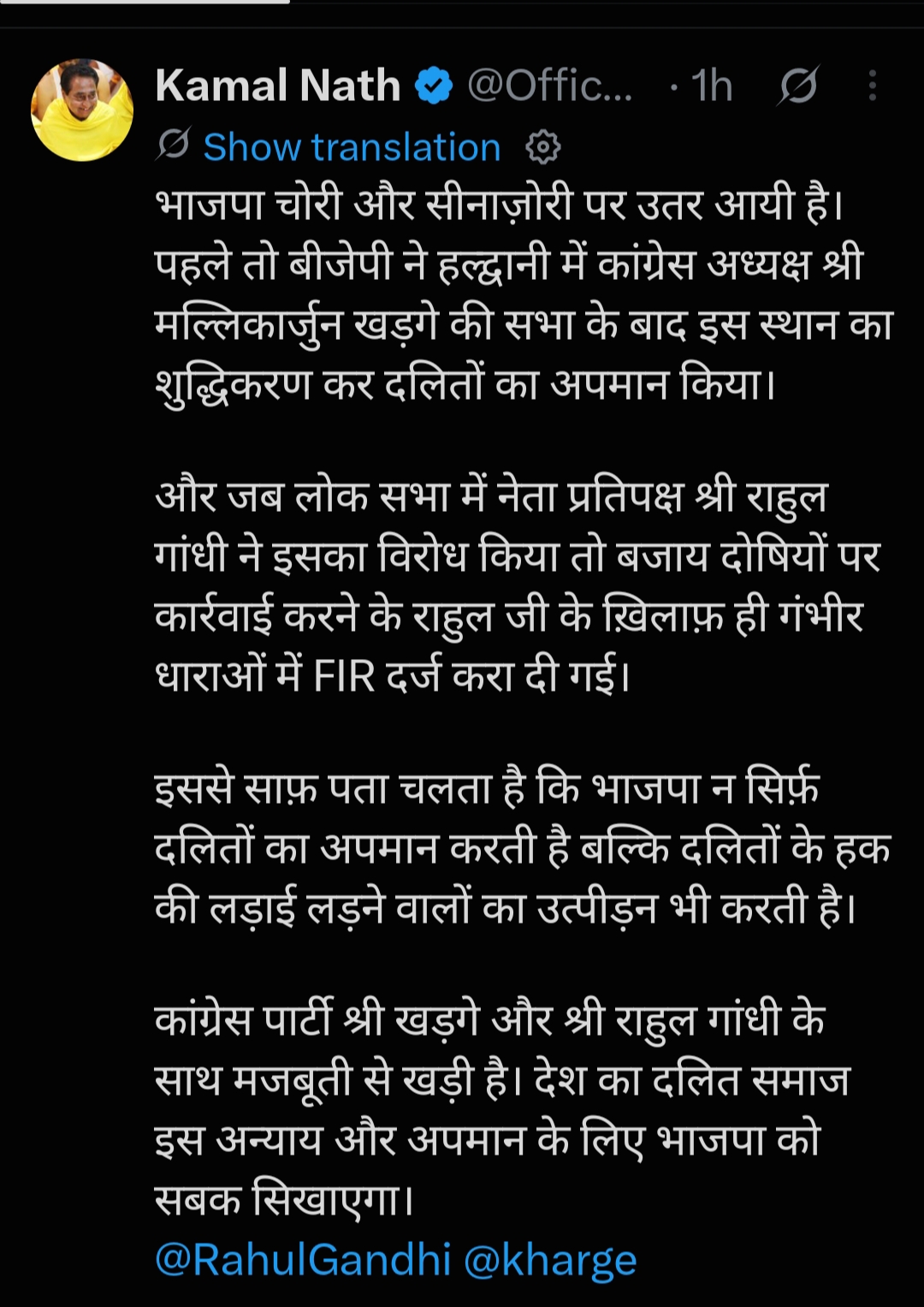 Kamal Nath @Offic... · 1h

Show translation

भाजपा चोरी और सीनाज़ोरी पर उतर आयी है। पहले तो बीजेपी ने हल्द्वानी में कांग्रेस अध्यक्ष श्री मल्लिकार्जुन खड़गे की सभा के बाद इस स्थान का शुद्धिकरण कर दलितों का अपमान किया।

और जब लोक सभा में नेता प्रतिपक्ष श्री राहुल गांधी ने इसका विरोध किया तो बजाय दोषियों पर कार्रवाई करने के राहुल जी के ख़िलाफ़ ही गंभीर धाराओं में FIR दर्ज करा दी गई।

इससे साफ़ पता चलता है कि भाजपा न सिर्फ़ दलितों का अपमान करती है बल्कि दलितों के हक की लड़ाई लड़ने वालों का उत्पीड़न भी करती है।

कांग्रेस पार्टी श्री खड़गे और श्री राहुल गांधी के साथ मजबूती से खड़ी है। देश का दलित समाज इस अन्याय और अपमान के लिए भाजपा को सबक सिखाएगा।
@RahulGandhi @kharge